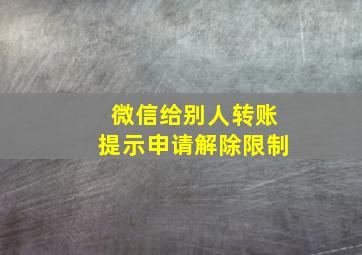 微信给别人转账
提示申请解除限制